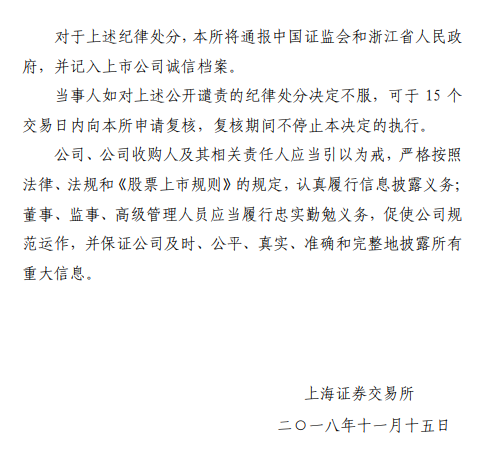 对于上述纪律处分，本所将通报中国证监会和浙江省人民政府，并记入上市公司诚信档案。

当事人如对上述公开谴责的纪律处分决定不服，可于 15 个交易日内向本所申请复核，复核期间不停止本决定的执行。

公司、公司收购人及其相关责任人应当引以为戒，严格按照法律、法规和《股票上市规则》的规定，认真履行信息披露义务；董事、监事、高级管理人员应当履行忠实勤勉义务，促使公司规范运作，并保证公司及时、公平、真实、准确和完整地披露所有重大信息。

上海证券交易所

二〇一八年十一月十五日